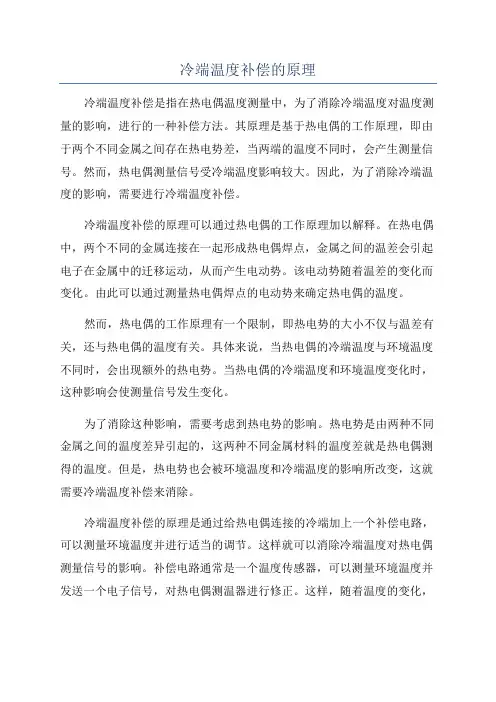 冷端温度补偿的原理

冷端温度补偿是指在热电偶温度测量中，为了消除冷端温度对温度测量的影响，进行的一种补偿方法。其原理是基于热电偶的工作原理，即由于两个不同金属之间存在热电势差，当两端的温度不同时，会产生测量信号。然而，热电偶测量信号受冷端温度影响较大。因此，为了消除冷端温度的影响，需要进行冷端温度补偿。

冷端温度补偿的原理可以通过热电偶的工作原理加以解释。在热电偶中，两个不同的金属连接在一起形成热电偶焊点，金属之间的温差会引起电子在金属中的迁移运动，从而产生电动势。该电动势随着温差的变化而变化。由此可以通过测量热电偶焊点的电动势来确定热电偶的温度。

然而，热电偶的工作原理有一个限制，即热电势的大小不仅与温差有关，还与热电偶的温度有关。具体来说，当热电偶的冷端温度与环境温度不同时，会出现额外的热电势。当热电偶的冷端温度和环境温度变化时，这种影响会使测量信号发生变化。

为了消除这种影响，需要考虑到热电势的影响。热电势是由两种不同金属之间的温度差异引起的，这两种不同金属材料的温度差就是热电偶测得的温度。但是，热电势也会被环境温度和冷端温度的影响所改变，这就需要冷端温度补偿来消除。

冷端温度补偿的原理是通过给热电偶连接的冷端加上一个补偿电路，可以测量环境温度并进行适当的调节。这样就可以消除冷端温度对热电偶测量信号的影响。补偿电路通常是一个温度传感器，可以测量环境温度并发送一个电子信号，对热电偶测温器进行修正。这样，随着温度的变化，